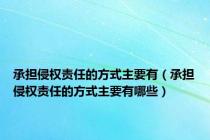 承担侵权责任的方式主要有（承担侵权责任的方式主要有哪些）